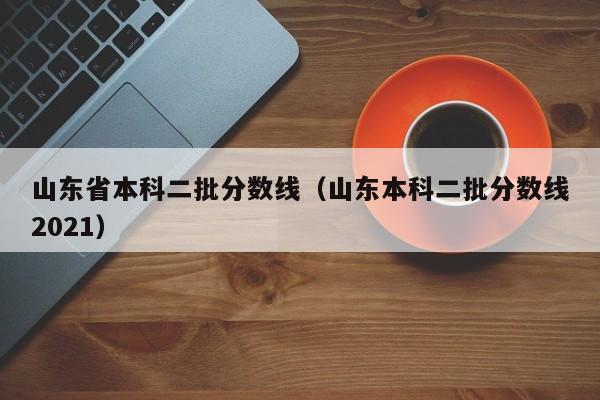 山东省本科二批分数线（山东本科二批分数线2021）